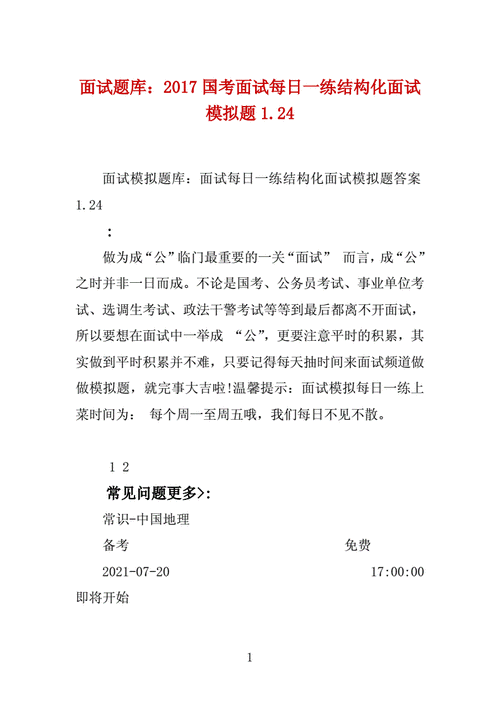 面试题库：2017 国考面试每日一练结构化面试模拟题 1.24

面试模拟题库：面试每日一练结构化面试模拟题答案 1.24

：

做为成“公”临门最重要的一关“面试” 而言，成“公”之时并非一日而成。不论是国考、公务员考试、事业单位考试、选调生考试、政法干警考试等等到最后都离不开面试，所以要想在面试中一举成 “公”，更要注意平时的积累，其实做到平时积累并不难，只要记得每天抽时间来面试频道做做模拟题，就完事大吉啦!温馨提示：面试模拟每日一练上菜时间为： 每个周一至周五哦，我们每日不见不散。

1 2

常见问题更多>:

常识-中国地理

备考 免费

2021-07-20 17:00:00

即将开始

1